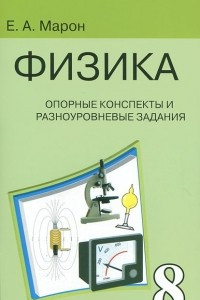 Е. А. Марон

ФИЗИКА

ОПОРНЫЕ КОНСПЕКТЫ И РАЗНОУРОВНЕВЫЕ ЗАДАНИЯ

V

8